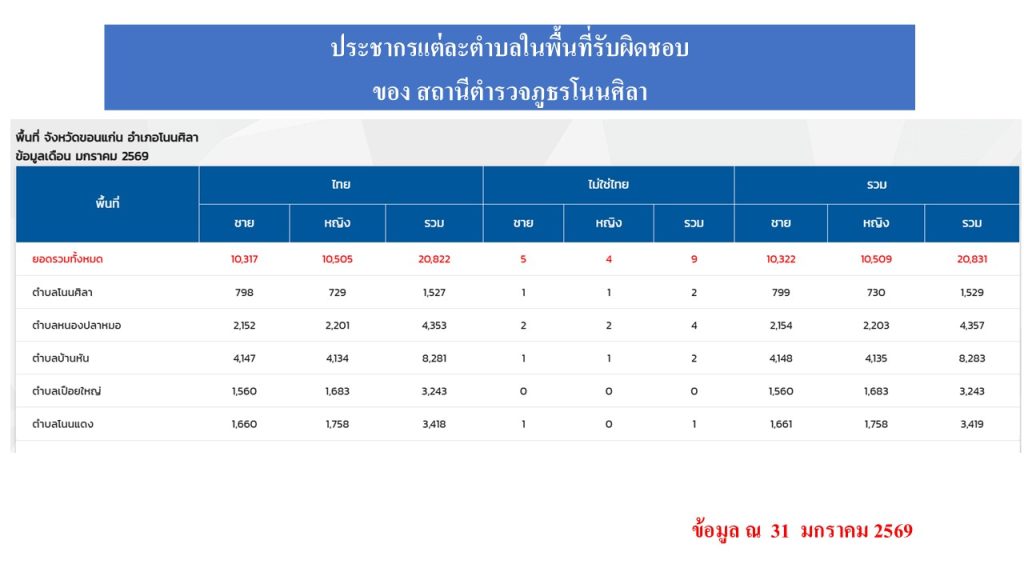 ประชากรแต่ละตำบลในพื้นที่รับผิดชอบ
ของ สถานีตำรวจภูธรโนนศิลา

พื้นที่ จังหวัดขอนแก่น อำเภอโนนศิลา
ข้อมูลเดือน มกราคม 2569

| พื้นที่ | ไทย | | | ไม่ใช่ไทย | | | รวม | | |
|---|---|---|---|---|---|---|---|---|---|
| | ชาย | หญิง | รวม | ชาย | หญิง | รวม | ชาย | หญิง | รวม |
| ยอดรวมทั้งหมด | 10,317 | 10,505 | 20,822 | 5 | 4 | 9 | 10,322 | 10,509 | 20,831 |
| ตำบลโนนศิลา | 798 | 729 | 1,527 | 1 | 1 | 2 | 799 | 730 | 1,529 |
| ตำบลหนองปลาหมอ | 2,152 | 2,201 | 4,353 | 2 | 2 | 4 | 2,154 | 2,203 | 4,357 |
| ตำบลบ้านหัน | 4,147 | 4,134 | 8,281 | 1 | 1 | 2 | 4,148 | 4,135 | 8,283 |
| ตำบลเปือยใหญ่ | 1,560 | 1,683 | 3,243 | 0 | 0 | 0 | 1,560 | 1,683 | 3,243 |
| ตำบลโนนแดง | 1,660 | 1,758 | 3,418 | 1 | 0 | 1 | 1,661 | 1,758 | 3,419 |

ข้อมูล ณ 31 มกราคม 2569